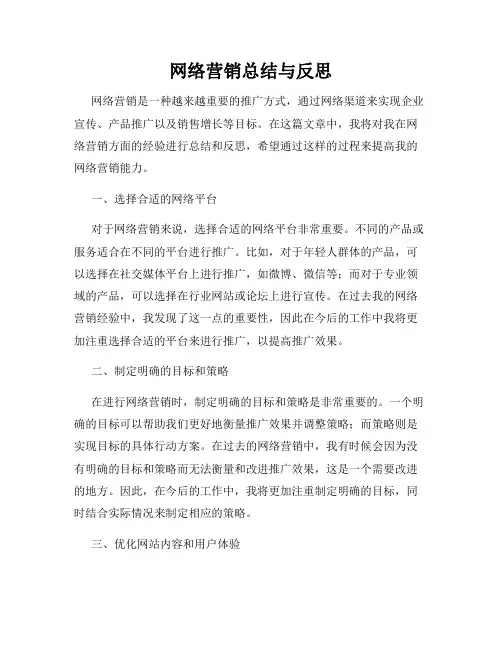 网络营销总结与反思

网络营销是一种越来越重要的推广方式，通过网络渠道来实现企业宣传、产品推广以及销售增长等目标。在这篇文章中，我将对我在网络营销方面的经验进行总结和反思，希望通过这样的过程来提高我的网络营销能力。

一、选择合适的网络平台

对于网络营销来说，选择合适的网络平台非常重要。不同的产品或服务适合在不同的平台进行推广。比如，对于年轻人群体的产品，可以选择在社交媒体平台上进行推广，如微博、微信等；而对于专业领域的产品，可以选择在行业网站或论坛上进行宣传。在过去我的网络营销经验中，我发现了这一点的重要性，因此在今后的工作中我将更加注重选择合适的平台来进行推广，以提高推广效果。

二、制定明确的目标和策略

在进行网络营销时，制定明确的目标和策略是非常重要的。一个明确的目标可以帮助我们更好地衡量推广效果并调整策略；而策略则是实现目标的具体行动方案。在过去的网络营销中，我有时候会因为没有明确的目标和策略而无法衡量和改进推广效果，这是一个需要改进的地方。因此，在今后的工作中，我将更加注重制定明确的目标，同时结合实际情况来制定相应的策略。

三、优化网站内容和用户体验